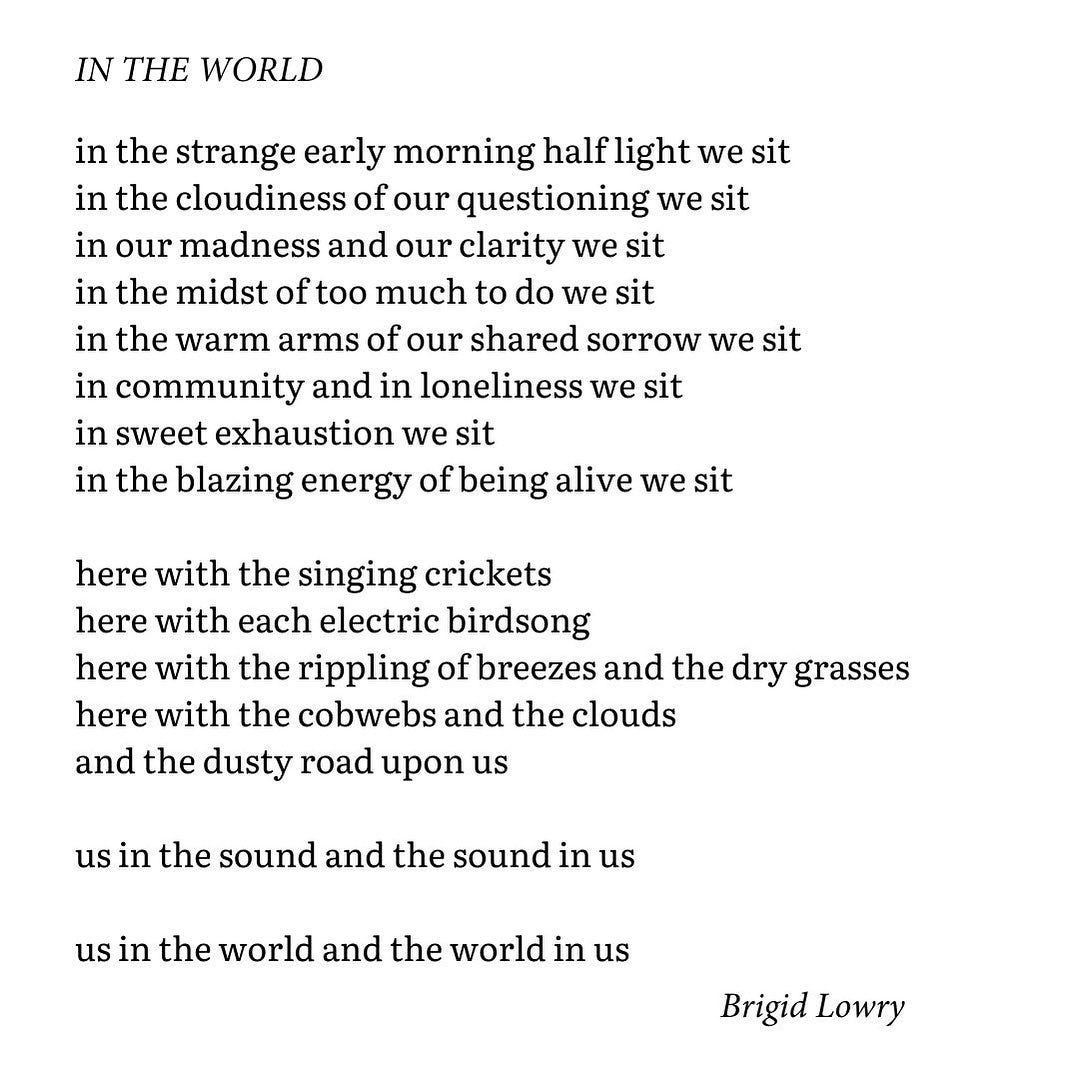 IN THE WORLD

in the strange early morning half light we sit
in the cloudiness of our questioning we sit
in our madness and our clarity we sit
in the midst of too much to do we sit
in the warm arms of our shared sorrow we sit
in community and in loneliness we sit
in sweet exhaustion we sit
in the blazing energy of being alive we sit

here with the singing crickets
here with each electric birdsong
here with the rippling of breezes and the dry grasses
here with the cobwebs and the clouds
and the dusty road upon us

us in the sound and the sound in us

us in the world and the world in us

Brigid Lowry